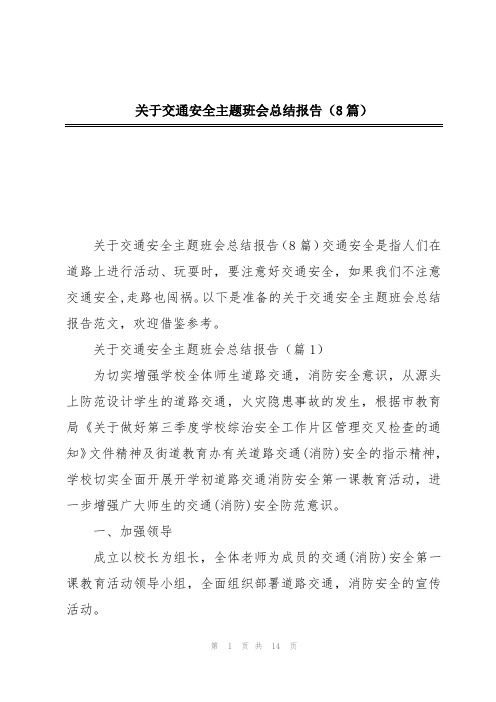 关于交通安全主题班会总结报告（8篇）

关于交通安全主题班会总结报告（8篇）交通安全是指人们在道路上进行活动、玩耍时，要注意好交通安全，如果我们不注意交通安全,走路也闯祸。以下是准备的关于交通安全主题班会总结报告范文，欢迎借鉴参考。

关于交通安全主题班会总结报告（篇1）

为切实增强学校全体师生道路交通，消防安全意识，从源头上防范设计学生的道路交通，火灾隐患事故的发生，根据市教育局《关于做好第三季度学校综治安全工作片区管理交叉检查的通知》文件精神及街道教育办有关道路交通(消防)安全的指示精神，学校切实全面开展开学初道路交通消防安全第一课教育活动，进一步增强广大师生的交通(消防)安全防范意识。

一、加强领导

成立以校长为组长，全体老师为成员的交通(消防)安全第一课教育活动领导小组，全面组织部署道路交通，消防安全的宣传活动。

第 1 页 共 14 页